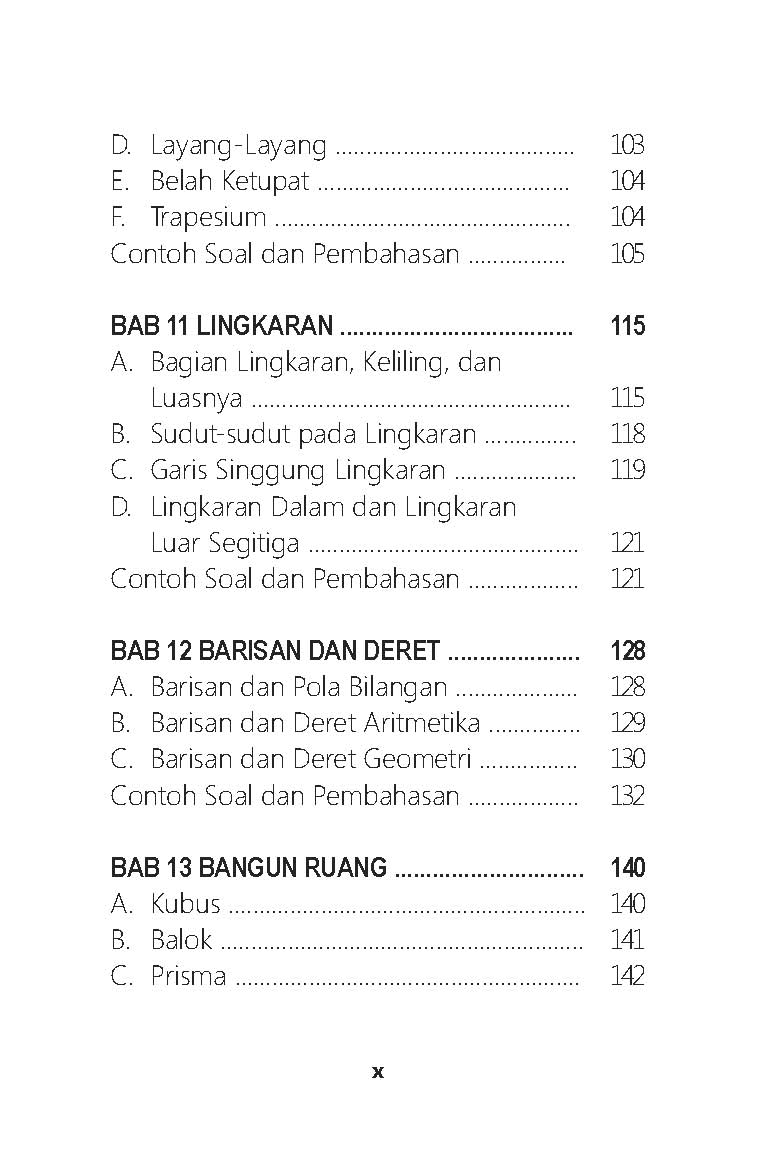 D. Layang-Layang 103
E. Belah Ketupat 104
F. Trapesium 104
Contoh Soal dan Pembahasan 105

BAB 11 LINGKARAN 115
A. Bagian Lingkaran, Keliling, dan Luasnya 115
B. Sudut-sudut pada Lingkaran 118
C. Garis Singgung Lingkaran 119
D. Lingkaran Dalam dan Lingkaran Luar Segitiga 121
Contoh Soal dan Pembahasan 121

BAB 12 BARISAN DAN DERET 128
A. Barisan dan Pola Bilangan 128
B. Barisan dan Deret Aritmetika 129
C. Barisan dan Deret Geometri 130
Contoh Soal dan Pembahasan 132

BAB 13 BANGUN RUANG 140
A. Kubus 140
B. Balok 141
C. Prisma 142

x